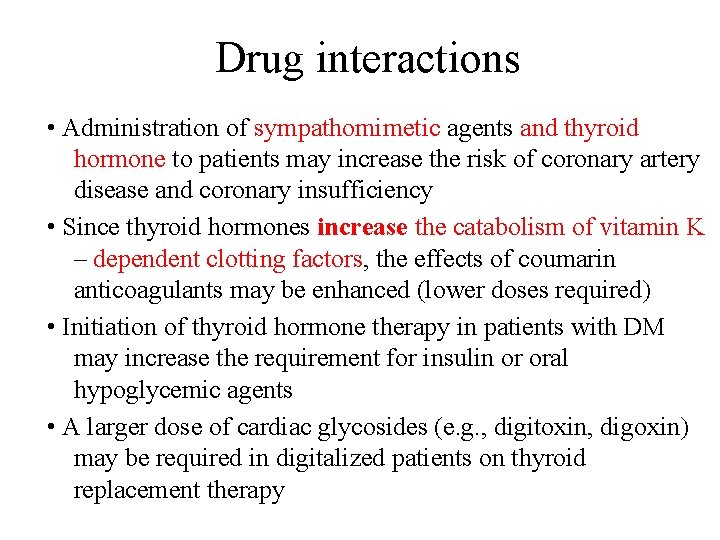 Drug interactions

• Administration of sympathomimetic agents and thyroid hormone to patients may increase the risk of coronary artery disease and coronary insufficiency

• Since thyroid hormones increase the catabolism of vitamin K – dependent clotting factors, the effects of coumarin anticoagulants may be enhanced (lower doses required)

• Initiation of thyroid hormone therapy in patients with DM may increase the requirement for insulin or oral hypoglycemic agents

• A larger dose of cardiac glycosides (e.g., digitoxin, digoxin) may be required in digitalized patients on thyroid replacement therapy